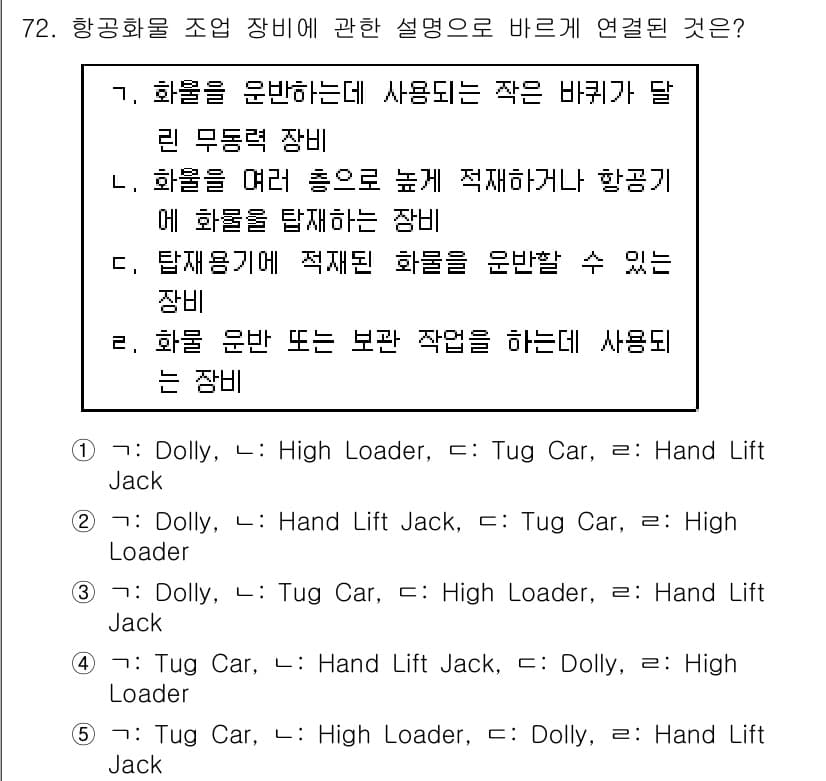 72. 항공화물 조업 장비에 관한 설명으로 바르게 연결된 것은?

ㄱ. 화물을 운반하는데 사용되는 작은 바퀴가 달린 무동력 장비
ㄴ. 화물을 여러 층으로 높게 적재하거나 항공기에 화물을 탑재하는 장비
ㄷ. 탑재용기에 적재된 화물을 운반할 수 있는 장비
ㄹ. 화물 운반 또는 보관 작업을 하는데 사용되는 장비

① ㄱ: Dolly, ㄴ: High Loader, ㄷ: Tug Car, ㄹ: Hand Lift Jack
② ㄱ: Dolly, ㄴ: Hand Lift Jack, ㄷ: Tug Car, ㄹ: High Loader
③ ㄱ: Dolly, ㄴ: Tug Car, ㄷ: High Loader, ㄹ: Hand Lift Jack
④ ㄱ: Tug Car, ㄴ: Hand Lift Jack, ㄷ: Dolly, ㄹ: High Loader
⑤ ㄱ: Tug Car, ㄴ: High Loader, ㄷ: Dolly, ㄹ: Hand Lift Jack